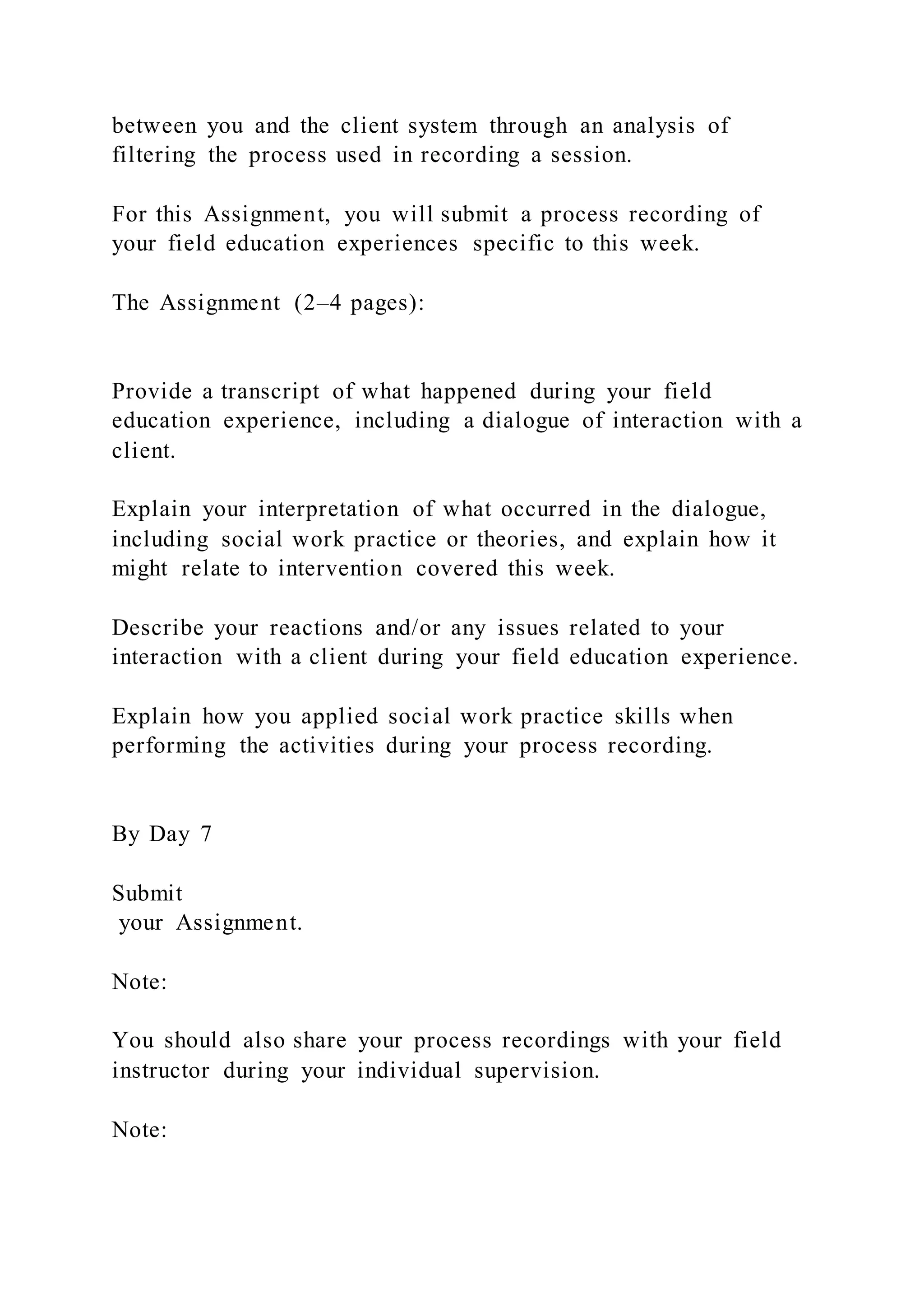 between you and the client system through an analysis of filtering the process used in recording a session.

For this Assignment, you will submit a process recording of your field education experiences specific to this week.

The Assignment (2–4 pages):

Provide a transcript of what happened during your field education experience, including a dialogue of interaction with a client.

Explain your interpretation of what occurred in the dialogue, including social work practice or theories, and explain how it might relate to intervention covered this week.

Describe your reactions and/or any issues related to your interaction with a client during your field education experience.

Explain how you applied social work practice skills when performing the activities during your process recording.

By Day 7

Submit
your Assignment.

Note:

You should also share your process recordings with your field instructor during your individual supervision.

Note: